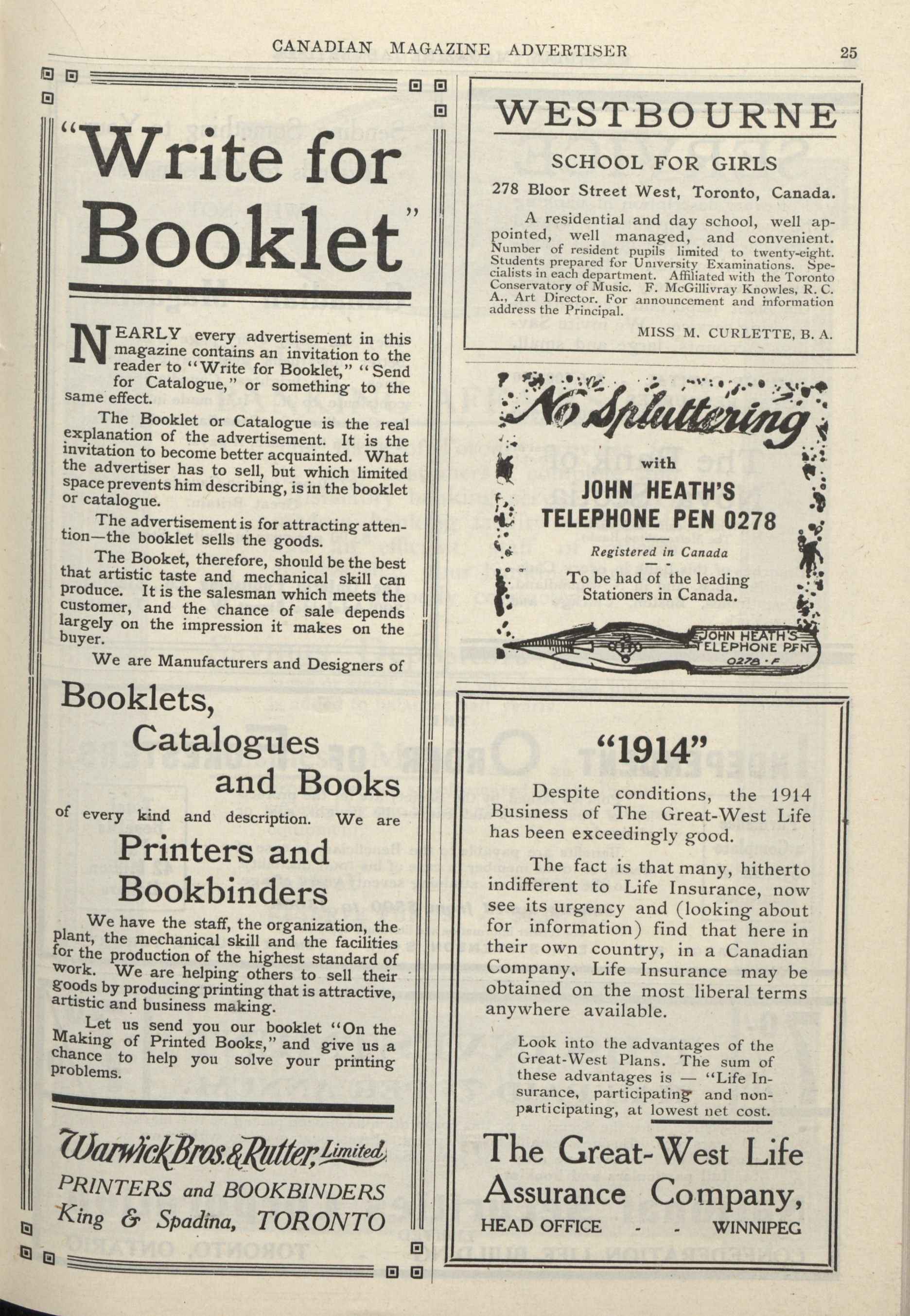 CANADIAN MAGAZINE ADVERTISER 25

"Write for Booklet"

NEARLY every advertisement in this magazine contains an invitation to the reader to "Write for Booklet," "Send for Catalogue," or something to the same effect.

The Booklet or Catalogue is the real explanation of the advertisement. It is the invitation to become better acquainted. What the advertiser has to sell, but which limited space prevents him describing, is in the booklet or catalogue.

The advertisement is for attracting attention—the booklet sells the goods.

The Booket, therefore, should be the best that artistic taste and mechanical skill can produce. It is the salesman which meets the customer, and the chance of sale depends largely on the impression it makes on the buyer.

We are Manufacturers and Designers of

Booklets, Catalogues and Books

of every kind and description. We are

Printers and Bookbinders

We have the staff, the organization, the plant, the mechanical skill and the facilities for the production of the highest standard of work. We are helping others to sell their goods by producing printing that is attractive, artistic and business making.

Let us send you our booklet "On the Making of Printed Books," and give us a chance to help you solve your printing problems.

Warwick Bros. & Rutter, Limited
PRINTERS and BOOKBINDERS
King & Spadina, TORONTO

WESTBOURNE

SCHOOL FOR GIRLS

278 Bloor Street West, Toronto, Canada.

A residential and day school, well appointed, well managed, and convenient. Number of resident pupils limited to twenty-eight. Students prepared for University Examinations. Specialists in each department. Affiliated with the Toronto Conservatory of Music. F. McGillivray Knowles, R. C. A., Art Director. For announcement and information address the Principal.

MISS M. CURLETTE, B. A.

No Spluttering

with

JOHN HEATH'S TELEPHONE PEN 0278

Registered in Canada

To be had of the leading Stationers in Canada.

JOHN HEATH'S TELEPHONE PEN 0278 · F

"1914"

Despite conditions, the 1914 Business of The Great-West Life has been exceedingly good.

The fact is that many, hitherto indifferent to Life Insurance, now see its urgency and (looking about for information) find that here in their own country, in a Canadian Company, Life Insurance may be obtained on the most liberal terms anywhere available.

Look into the advantages of the Great-West Plans. The sum of these advantages is — "Life Insurance, participating and non-participating, at lowest net cost.

The Great-West Life Assurance Company,
HEAD OFFICE - - WINNIPEG